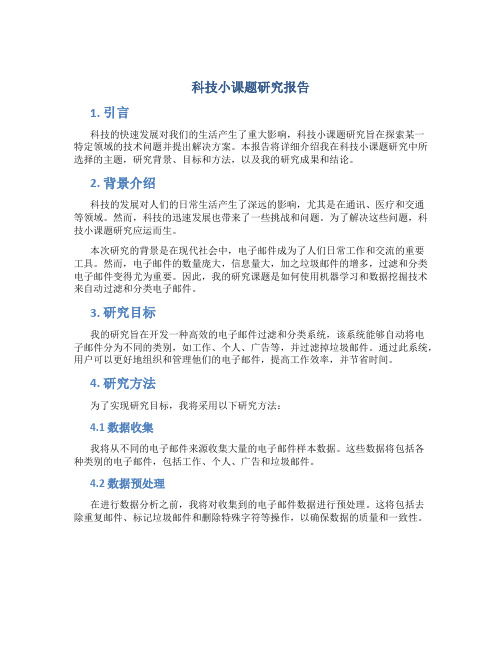 科技小课题研究报告

1. 引言

科技的快速发展对我们的生活产生了重大影响，科技小课题研究旨在探索某一特定领域的技术问题并提出解决方案。本报告将详细介绍我在科技小课题研究中所选择的主题，研究背景、目标和方法，以及我的研究成果和结论。

2. 背景介绍

科技的发展对人们的日常生活产生了深远的影响，尤其是在通讯、医疗和交通等领域。然而，科技的迅速发展也带来了一些挑战和问题。为了解决这些问题，科技小课题研究应运而生。

本次研究的背景是在现代社会中，电子邮件成为了人们日常工作和交流的重要工具。然而，电子邮件的数量庞大，信息量大，加之垃圾邮件的增多，过滤和分类电子邮件变得尤为重要。因此，我的研究课题是如何使用机器学习和数据挖掘技术来自动过滤和分类电子邮件。

3. 研究目标

我的研究旨在开发一种高效的电子邮件过滤和分类系统，该系统能够自动将电子邮件分为不同的类别，如工作、个人、广告等，并过滤掉垃圾邮件。通过此系统，用户可以更好地组织和管理他们的电子邮件，提高工作效率，并节省时间。

4. 研究方法

为了实现研究目标，我将采用以下研究方法：

4.1 数据收集

我将从不同的电子邮件来源收集大量的电子邮件样本数据。这些数据将包括各种类别的电子邮件，包括工作、个人、广告和垃圾邮件。

4.2 数据预处理

在进行数据分析之前，我将对收集到的电子邮件数据进行预处理。这将包括去除重复邮件、标记垃圾邮件和删除特殊字符等操作，以确保数据的质量和一致性。